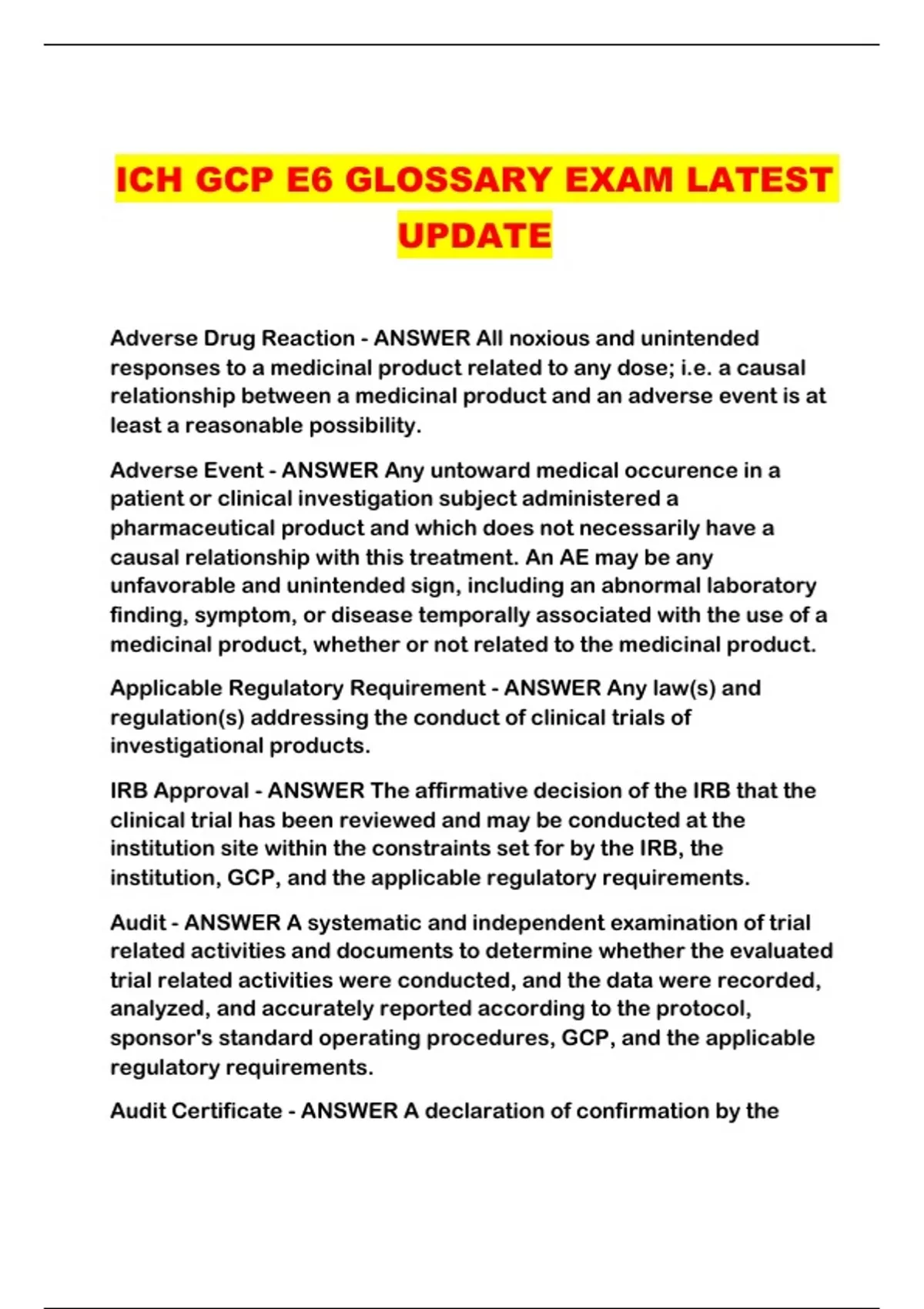 ICH GCP E6 GLOSSARY EXAM LATEST UPDATE

Adverse Drug Reaction - ANSWER All noxious and unintended responses to a medicinal product related to any dose; i.e. a causal relationship between a medicinal product and an adverse event is at least a reasonable possibility.

Adverse Event - ANSWER Any untoward medical occurence in a patient or clinical investigation subject administered a pharmaceutical product and which does not necessarily have a causal relationship with this treatment. An AE may be any unfavorable and unintended sign, including an abnormal laboratory finding, symptom, or disease temporally associated with the use of a medicinal product, whether or not related to the medicinal product.

Applicable Regulatory Requirement - ANSWER Any law(s) and regulation(s) addressing the conduct of clinical trials of investigational products.

IRB Approval - ANSWER The affirmative decision of the IRB that the clinical trial has been reviewed and may be conducted at the institution site within the constraints set for by the IRB, the institution, GCP, and the applicable regulatory requirements.

Audit - ANSWER A systematic and independent examination of trial related activities and documents to determine whether the evaluated trial related activities were conducted, and the data were recorded, analyzed, and accurately reported according to the protocol, sponsor's standard operating procedures, GCP, and the applicable regulatory requirements.

Audit Certificate - ANSWER A declaration of confirmation by the